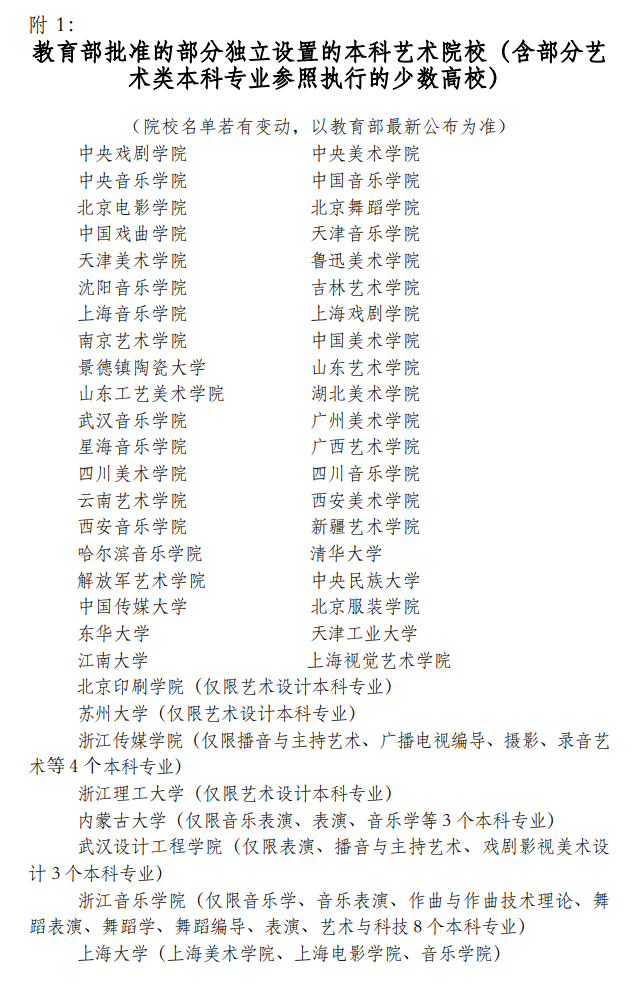 附 1：

教育部批准的部分独立设置的本科艺术院校（含部分艺术类本科专业参照执行的少数高校）

（院校名单若有变动，以教育部最新公布为准）

中央戏剧学院

中央音乐学院

北京电影学院

中国戏曲学院

天津美术学院

沈阳音乐学院

上海音乐学院

南京艺术学院

景德镇陶瓷大学

山东工艺美术学院

武汉音乐学院

星海音乐学院

四川美术学院

云南艺术学院

西安音乐学院

哈尔滨音乐学院

解放军艺术学院

中国传媒大学

东华大学

江南大学

中央美术学院

中国音乐学院

北京舞蹈学院

天津音乐学院

鲁迅美术学院

吉林艺术学院

上海戏剧学院

中国美术学院

山东艺术学院

湖北美术学院

广州美术学院

广西艺术学院

四川音乐学院

西安美术学院

新疆艺术学院

清华大学

中央民族大学

北京服装学院

天津工业大学

上海视觉艺术学院

北京印刷学院（仅限艺术设计本科专业）

苏州大学（仅限艺术设计本科专业）

浙江传媒学院（仅限播音与主持艺术、广播电视编导、摄影、录音艺术等 4 个本科专业）

浙江理工大学（仅限艺术设计本科专业）

内蒙古大学（仅限音乐表演、表演、音乐学等 3 个本科专业）

武汉设计工程学院（仅限表演、播音与主持艺术、戏剧影视美术设计 3 个本科专业）

浙江音乐学院（仅限音乐学、音乐表演、作曲与作曲技术理论、舞蹈表演、舞蹈学、舞蹈编导、表演、艺术与科技 8 个本科专业）

上海大学（上海美术学院、上海电影学院、音乐学院）